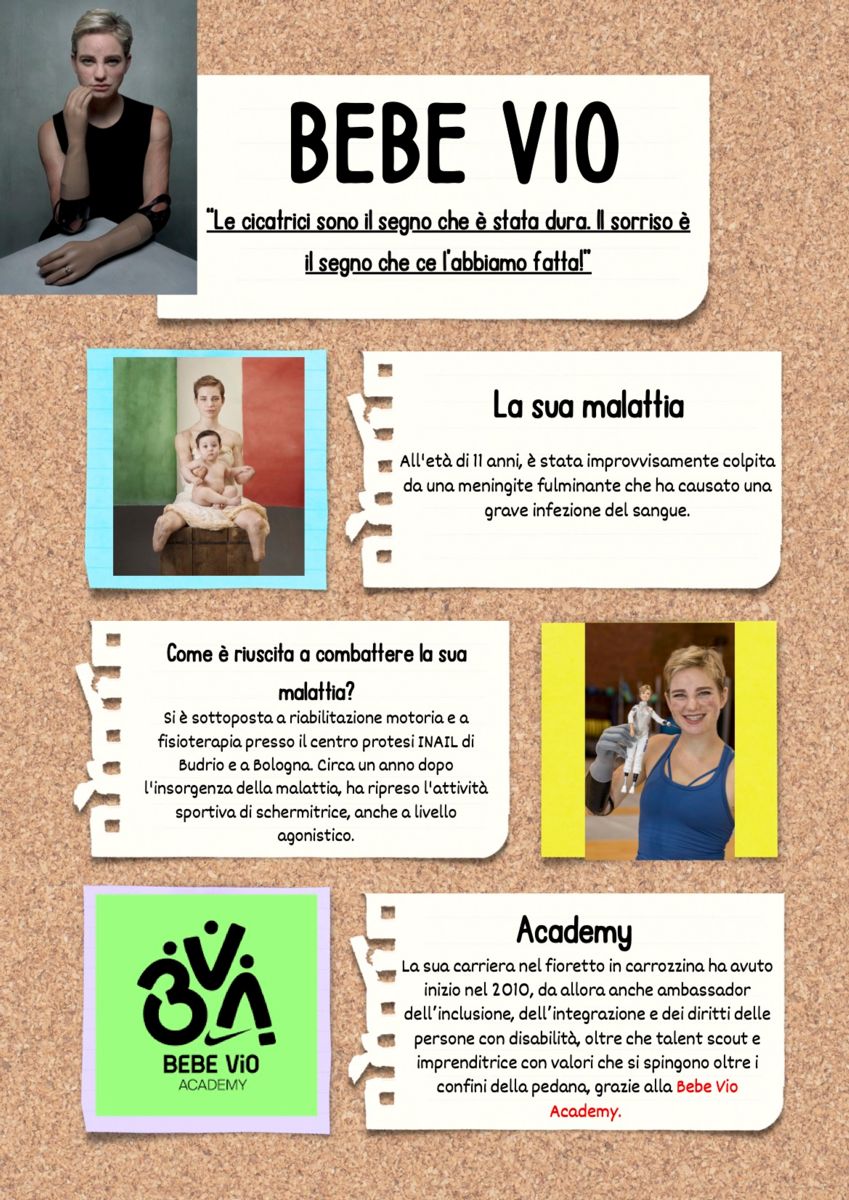 BEBE VIO

"Le cicatrici sono il segno che è stata dura. Il sorriso è il segno che ce l'abbiamo fatta!"

La sua malattia

All'età di 11 anni, è stata improvvisamente colpita da una meningite fulminante che ha causato una grave infezione del sangue.

Come è riuscita a combattere la sua malattia?

Si è sottoposta a riabilitazione motoria e a fisioterapia presso il centro protesi INAIL di Budrio e a Bologna. Circa un anno dopo l'insorgenza della malattia, ha ripreso l'attività sportiva di schermitrice, anche a livello agonistico.

BEBE ViO
ACADEMY

Academy

La sua carriera nel fioretto in carrozzina ha avuto inizio nel 2010, da allora anche ambassador dell'inclusione, dell'integrazione e dei diritti delle persone con disabilità, oltre che talent scout e imprenditrice con valori che si spingono oltre i confini della pedana, grazie alla Bebe Vio Academy.